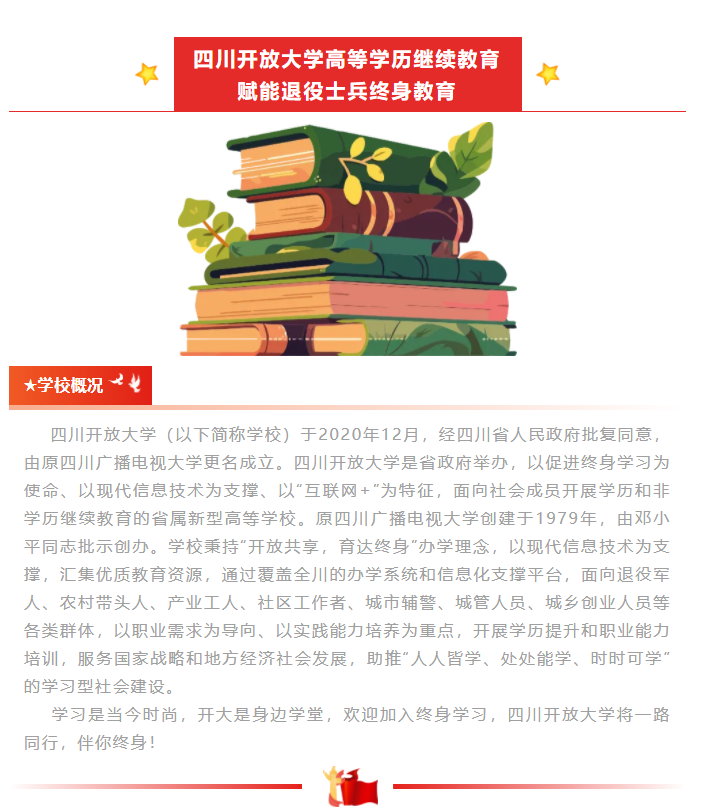 四川开放大学高等学历继续教育
赋能退役士兵终身教育

★学校概况

四川开放大学（以下简称学校）于2020年12月，经四川省人民政府批复同意，由原四川广播电视大学更名成立。四川开放大学是省政府举办，以促进终身学习为使命、以现代信息技术为支撑、以“互联网+”为特征，面向社会成员开展学历和非学历继续教育的省属新型高等学校。原四川广播电视大学创建于1979年，由邓小平同志批示创办。学校秉持“开放共享，育达终身”办学理念，以现代信息技术为支撑，汇集优质教育资源，通过覆盖全川的办学系统和信息化支撑平台，面向退役军人、农村带头人、产业工人、社区工作者、城市辅警、城管人员、城乡创业人员等各类群体，以职业需求为导向、以实践能力培养为重点，开展学历提升和职业能力培训，服务国家战略和地方经济社会发展，助推“人人皆学、处处能学、时时可学”的学习型社会建设。

学习是当今时尚，开大是身边学堂，欢迎加入终身学习，四川开放大学将一路同行，伴你终身！